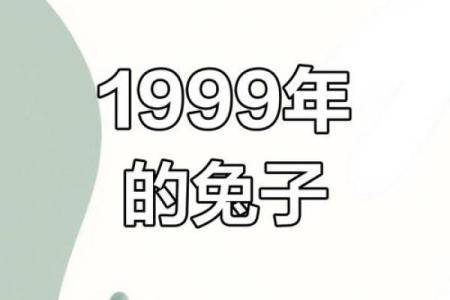 1999年
的兔子